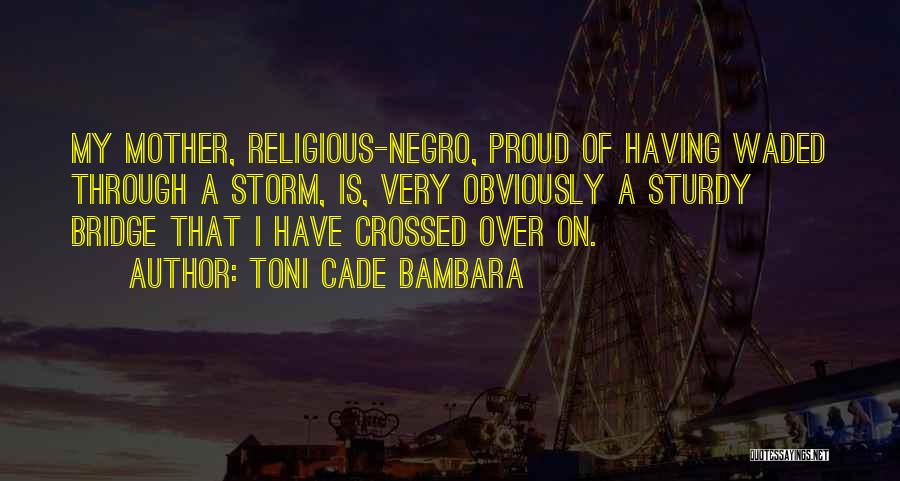 MY MOTHER, RELIGIOUS-NEGRO, PROUD OF HAVING WADED THROUGH A STORM, IS, VERY OBVIOUSLY A STURDY BRIDGE THAT I HAVE CROSSED OVER ON.

AUTHOR: TONI CADE BAMBARA

QUOTESSAYINGS.NET